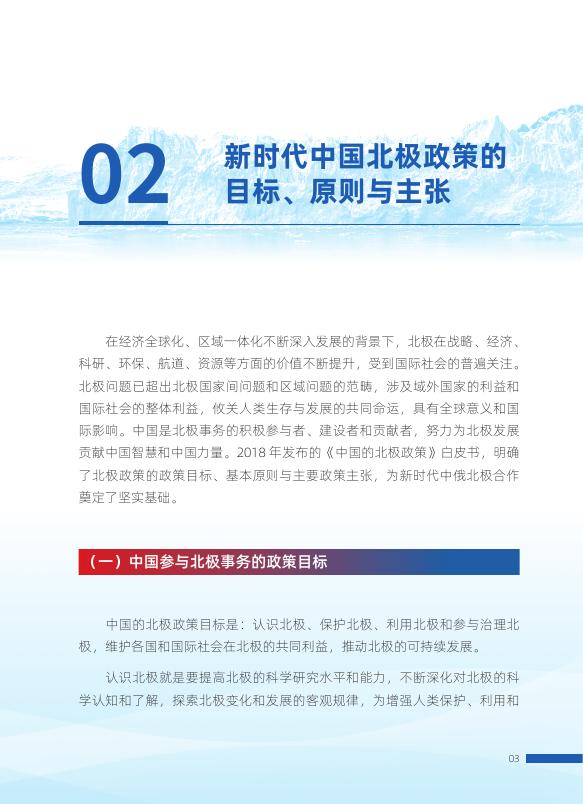 02 新时代中国北极政策的目标、原则与主张

在经济全球化、区域一体化不断深入发展的背景下，北极在战略、经济、科研、环保、航道、资源等方面的价值不断提升，受到国际社会的普遍关注。北极问题已超出北极国家间问题和区域问题的范畴，涉及域外国家的利益和国际社会的整体利益，攸关人类生存与发展的共同命运，具有全球意义和国际影响。中国是北极事务的积极参与者、建设者和贡献者，努力为北极发展贡献中国智慧和中国力量。2018 年发布的《中国的北极政策》白皮书，明确了北极政策的政策目标、基本原则与主要政策主张，为新时代中俄北极合作奠定了坚实基础。

（一）中国参与北极事务的政策目标

中国的北极政策目标是：认识北极、保护北极、利用北极和参与治理北极，维护各国和国际社会在北极的共同利益，推动北极的可持续发展。

认识北极就是要提高北极的科学研究水平和能力，不断深化对北极的科学认知和了解，探索北极变化和发展的客观规律，为增强人类保护、利用和

03